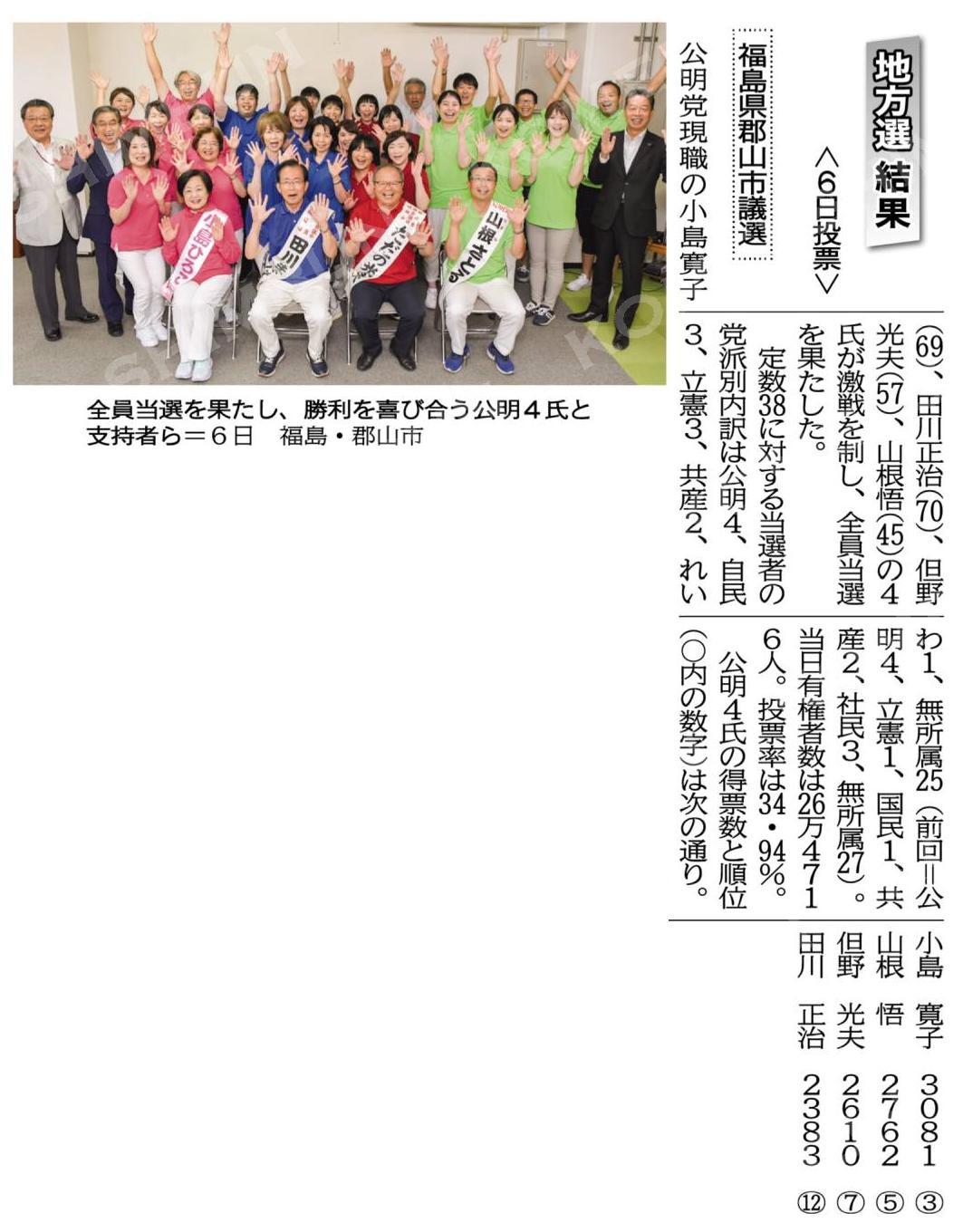 地方選結果

＜6日投票＞

福島県郡山市議選

公明党現職の小島寛子(69)、田川正治(70)、但野光夫(57)、山根悟(45)の4氏が激戦を制し、全員当選を果たした。

定数38に対する当選者の党派別内訳は公明4、自民3、立憲3、共産2、れいわ1、無所属25（前回＝公明4、立憲1、国民1、共産2、社民3、無所属27）。当日有権者数は26万4716人。投票率は34・94％。

公明4氏の得票数と順位（○内の数字）は次の通り。

小島 寛子 3081 ③
山根 悟 2762 ⑤
但野 光夫 2610 ⑦
田川 正治 2383 ⑫

全員当選を果たし、勝利を喜び合う公明4氏と支持者ら＝6日 福島・郡山市